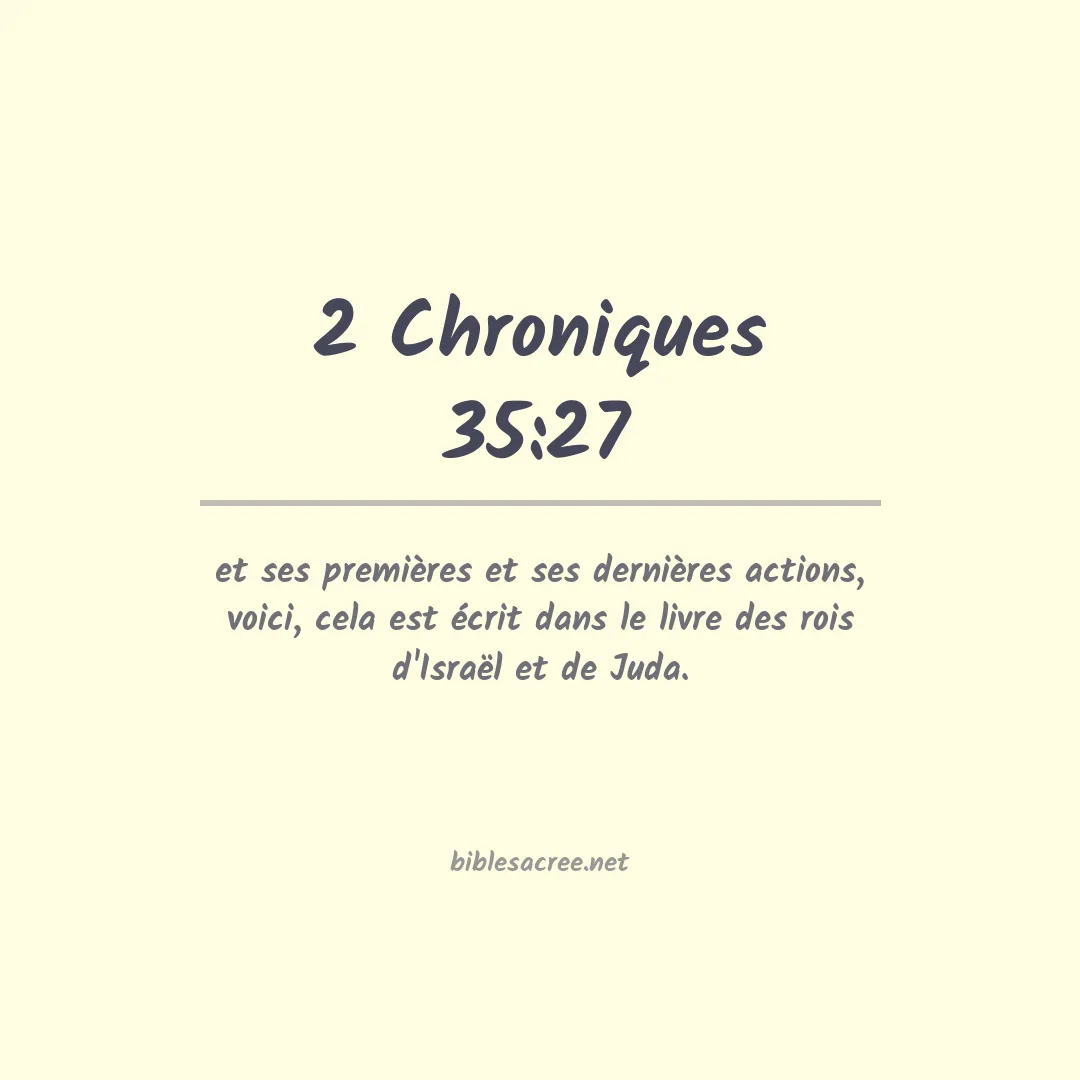 2 Chroniques
35:27

et ses premières et ses dernières actions, voici, cela est écrit dans le livre des rois d'Israël et de Juda.

biblesacree.net